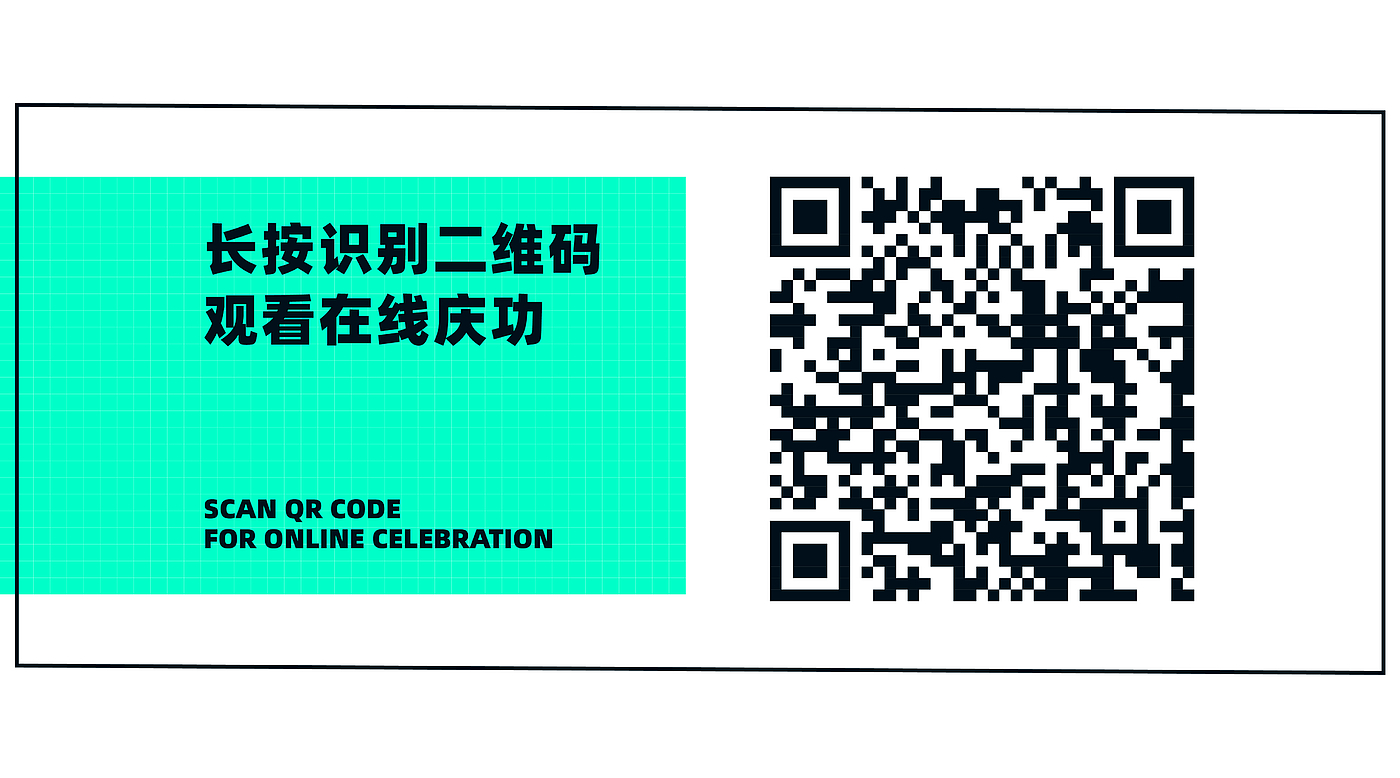 长按识别二维码
观看在线庆功

SCAN QR CODE
FOR ONLINE CELEBRATION